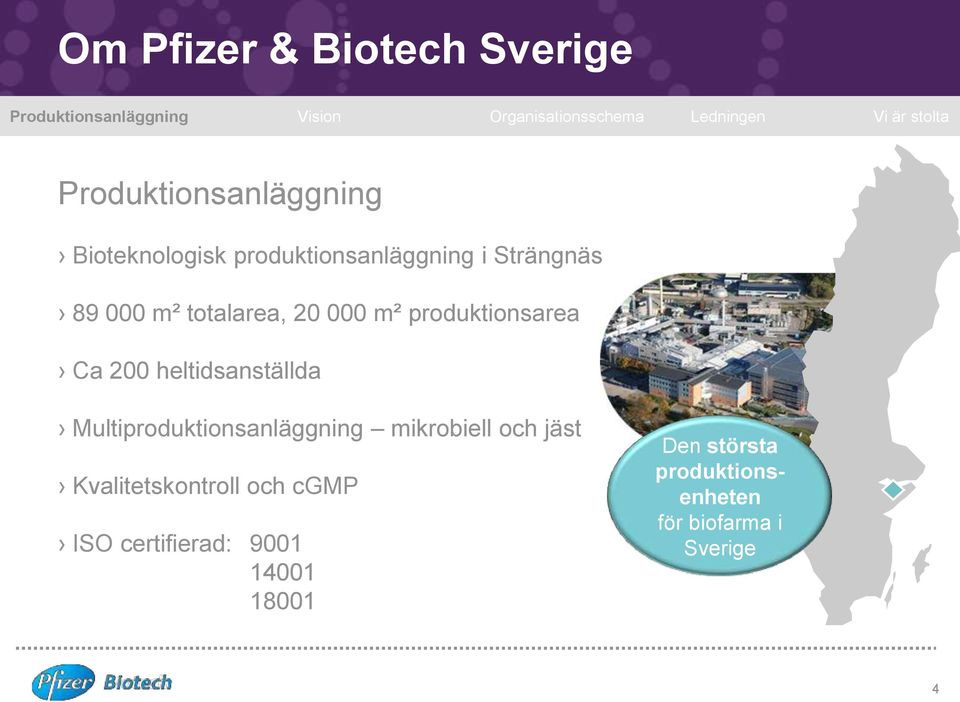 Om Pfizer & Biotech Sverige

Produktionsanläggning Vision Organisationsschema Ledningen Vi är stolta

Produktionsanläggning

› Bioteknologisk produktionsanläggning i Strängnäs

› 89 000 m² totalarea, 20 000 m² produktionsarea

› Ca 200 heltidsanställda

› Multiproduktionsanläggning – mikrobiell och jäst

› Kvalitetskontroll och cGMP

› ISO certifierad: 9001
14001
18001

Den största produktionsenheten för biofarma i Sverige

Pfizer Biotech

4